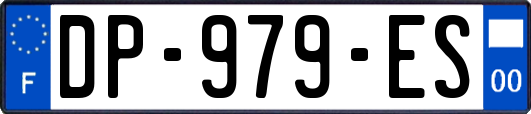 F
DP-979-ES
00